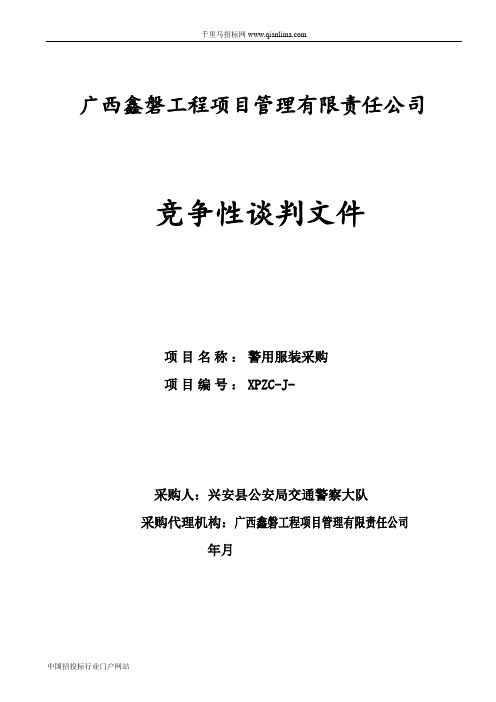 千里马招标网 www.qianlima.com

广西鑫磐工程项目管理有限责任公司

竞争性谈判文件

项目名称：警用服装采购

项目编号：XPZC-J-

采购人：兴安县公安局交通警察大队

采购代理机构：广西鑫磐工程项目管理有限责任公司

年月

中国招投标行业门户网站